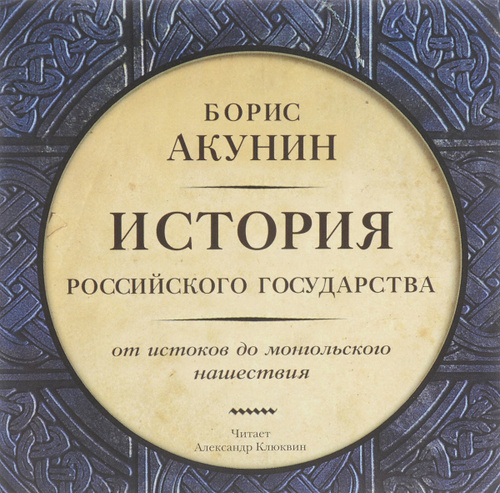 БОРИС
АКУНИН

ИСТОРИЯ
РОССИЙСКОГО ГОСУДАРСТВА

от истоков до монгольского нашествия

Читает
Александр Клюквин